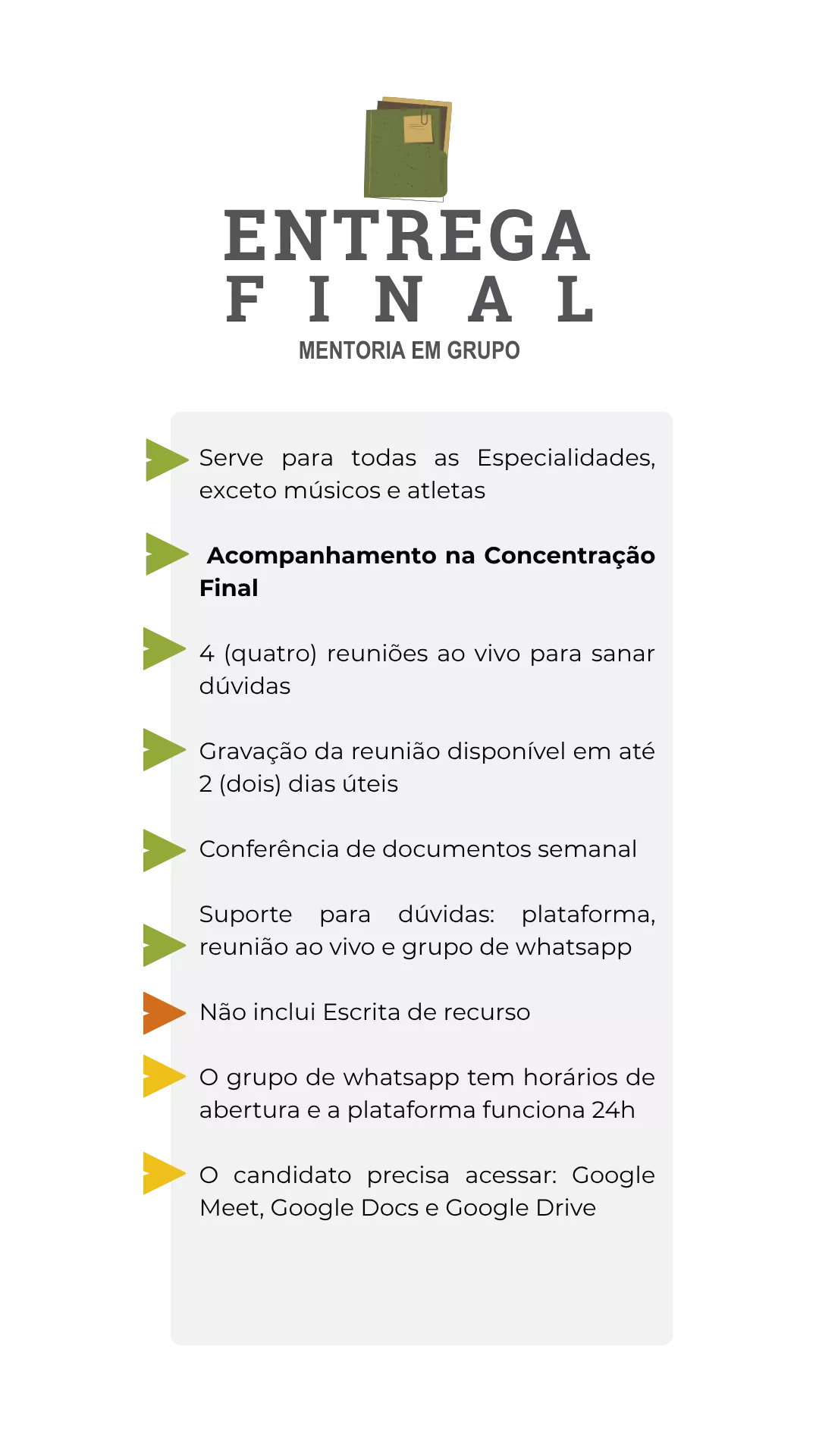 ENTREGA FINAL
MENTORIA EM GRUPO

Serve para todas as Especialidades, exceto músicos e atletas

Acompanhamento na Concentração Final

4 (quatro) reuniões ao vivo para sanar dúvidas

Gravação da reunião disponível em até 2 (dois) dias úteis

Conferência de documentos semanal

Suporte para dúvidas: plataforma, reunião ao vivo e grupo de whatsapp

Não inclui Escrita de recurso

O grupo de whatsapp tem horários de abertura e a plataforma funciona 24h

O candidato precisa acessar: Google Meet, Google Docs e Google Drive